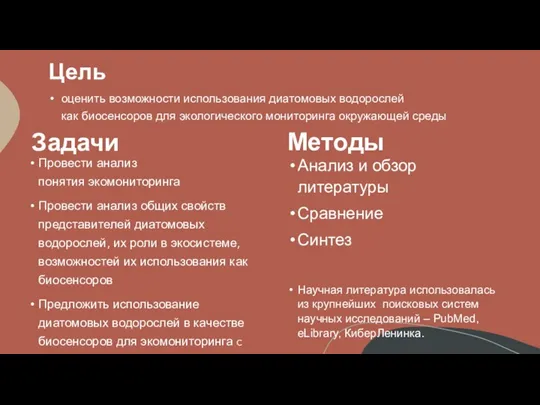 Цель

• оценить возможности использования диатомовых водорослей как биосенсоров для экологического мониторинга окружающей среды

Задачи

• Провести анализ понятия экомониторинга

• Провести анализ общих свойств представителей диатомовых водорослей, их роли в экосистеме, возможностей их использования как биосенсоров

• Предложить использование диатомовых водорослей в качестве биосенсоров для экомониторинга с

Методы

• Анализ и обзор литературы

• Сравнение

• Синтез

• Научная литература использовалась из крупнейших поисковых систем научных исследований – PubMed, eLibrary, КиберЛенинка.